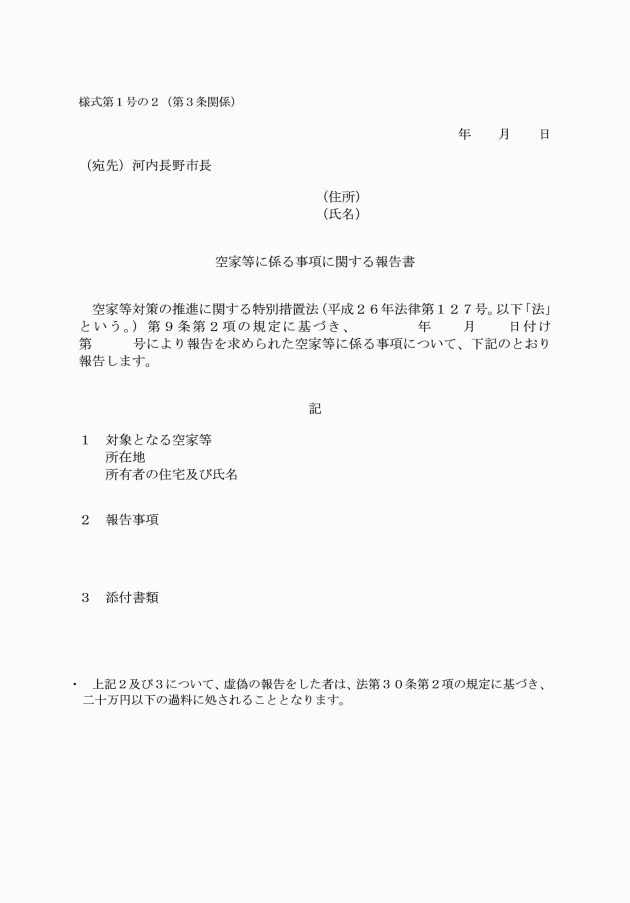 様式第１号の２（第３条関係）

年　月　日

（宛先）河内長野市長

（住所）
（氏名）

空家等に係る事項に関する報告書

空家等対策の推進に関する特別措置法（平成２６年法律第１２７号。以下「法」という。）第９条第２項の規定に基づき、　年　月　日付け第　号により報告を求められた空家等に係る事項について、下記のとおり報告します。

記

１　対象となる空家等
所在地
所有者の住宅及び氏名

２　報告事項

３　添付書類

・　上記２及び３について、虚偽の報告をした者は、法第３０条第２項の規定に基づき、二十万円以下の過料に処されることとなります。